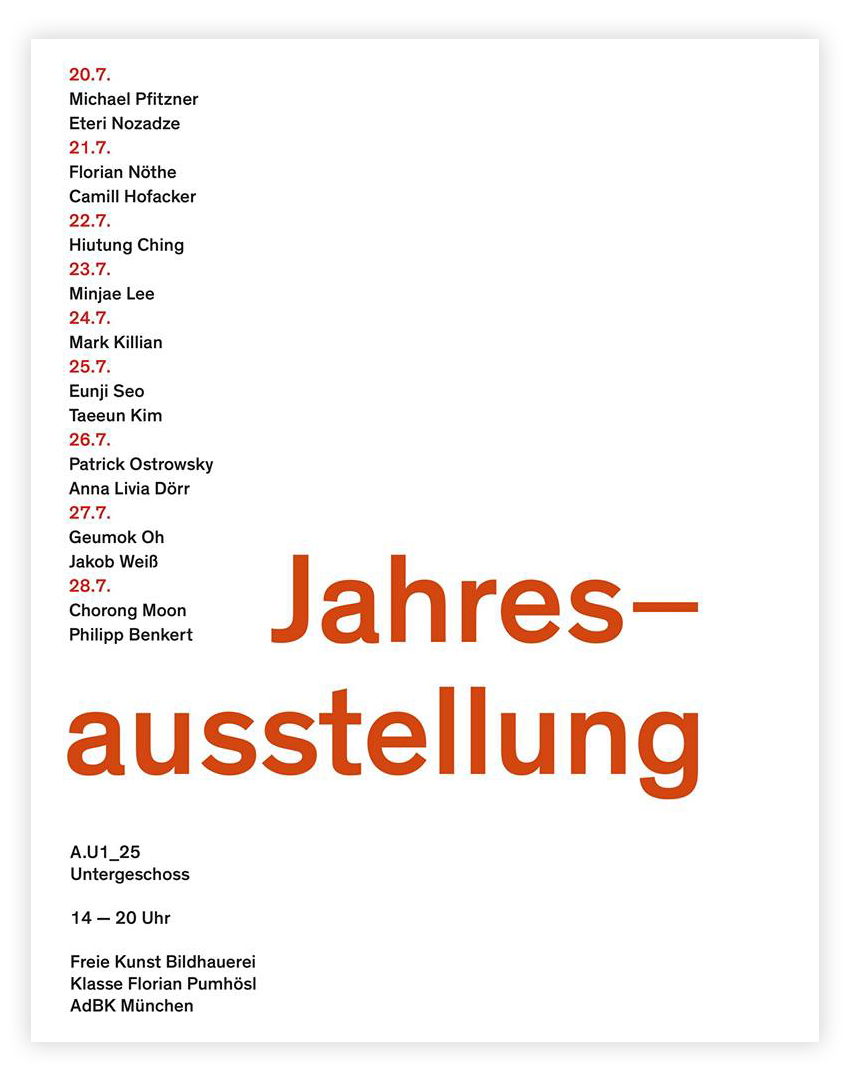 20.7.
Michael Pfitzner
Eteri Nozadze
21.7.
Florian Nöthe
Camill Hofacker
22.7.
Hiutung Ching
23.7.
Minjae Lee
24.7.
Mark Killian
25.7.
Eunji Seo
Taeeun Kim
26.7.
Patrick Ostrowsky
Anna Livia Dörr
27.7.
Geumok Oh
Jakob Weiß
28.7.
Chorong Moon
Philipp Benkert

Jahres—
ausstellung

A.U1_25
Untergeschoss

14 — 20 Uhr

Freie Kunst Bildhauerei
Klasse Florian Pumhösl
AdBK München